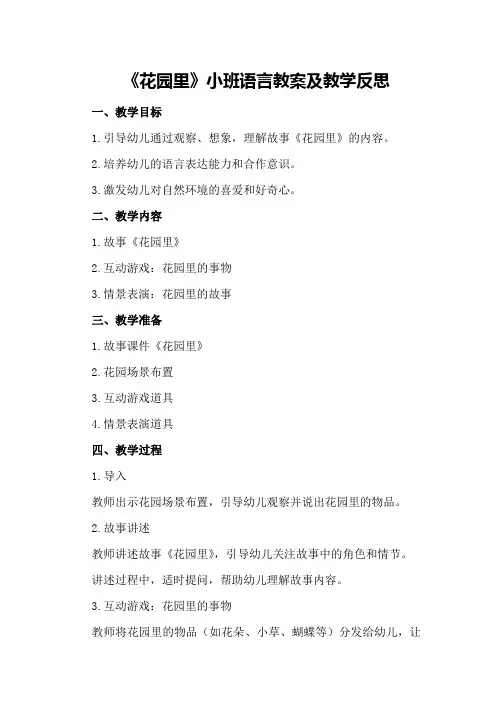 《花园里》小班语言教案及教学反思

一、教学目标

1.引导幼儿通过观察、想象，理解故事《花园里》的内容。

2.培养幼儿的语言表达能力和合作意识。

3.激发幼儿对自然环境的喜爱和好奇心。

二、教学内容

1.故事《花园里》

2.互动游戏：花园里的事物

3.情景表演：花园里的故事

三、教学准备

1.故事课件《花园里》

2.花园场景布置

3.互动游戏道具

4.情景表演道具

四、教学过程

1.导入

教师出示花园场景布置，引导幼儿观察并说出花园里的物品。

2.故事讲述

教师讲述故事《花园里》，引导幼儿关注故事中的角色和情节。

讲述过程中，适时提问，帮助幼儿理解故事内容。

3.互动游戏：花园里的事物

教师将花园里的物品（如花朵、小草、蝴蝶等）分发给幼儿，让